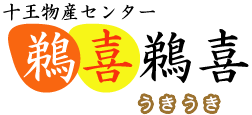 十王物産センター
鵜喜鵜喜
うきうき